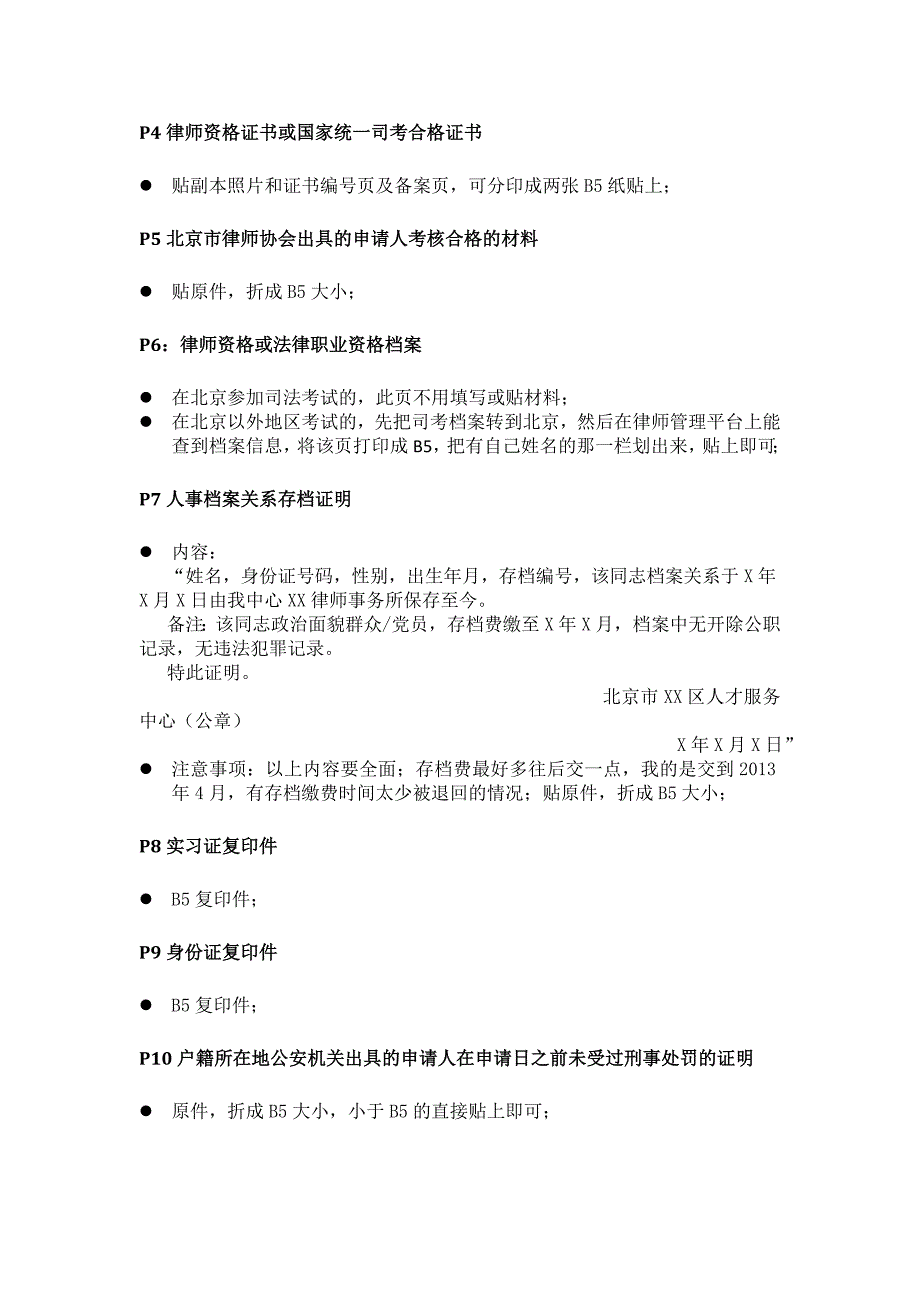 P4 律师资格证书或国家统一司考合格证书

● 贴副本照片和证书编号页及备案页，可分印成两张 B5 纸贴上；

P5 北京市律师协会出具的申请人考核合格的材料

● 贴原件，折成 B5 大小；

P6：律师资格或法律职业资格档案

● 在北京参加司法考试的，此页不用填写或贴材料；
● 在北京以外地区考试的，先把司考档案转到北京，然后在律师管理平台上能查到档案信息，将该页打印成 B5，把有自己姓名的那一栏划出来，贴上即可；

P7 人事档案关系存档证明

● 内容：
“姓名，身份证号码，性别，出生年月，存档编号，该同志档案关系于 X 年 X 月 X 日由我中心 XX 律师事务所保存至今。
备注：该同志政治面貌群众/党员，存档费缴至 X 年 X 月，档案中无开除公职记录，无违法犯罪记录。
特此证明。
北京市 XX 区人才服务中心（公章）
X 年 X 月 X 日”
● 注意事项：以上内容要全面；存档费最好多往后交一点，我的是交到 2013 年 4 月，有存档缴费时间太少被退回的情况；贴原件，折成 B5 大小；

P8 实习证复印件

● B5 复印件；

P9 身份证复印件

● B5 复印件；

P10 户籍所在地公安机关出具的申请人在申请日之前未受过刑事处罚的证明

● 原件，折成 B5 大小，小于 B5 的直接贴上即可；